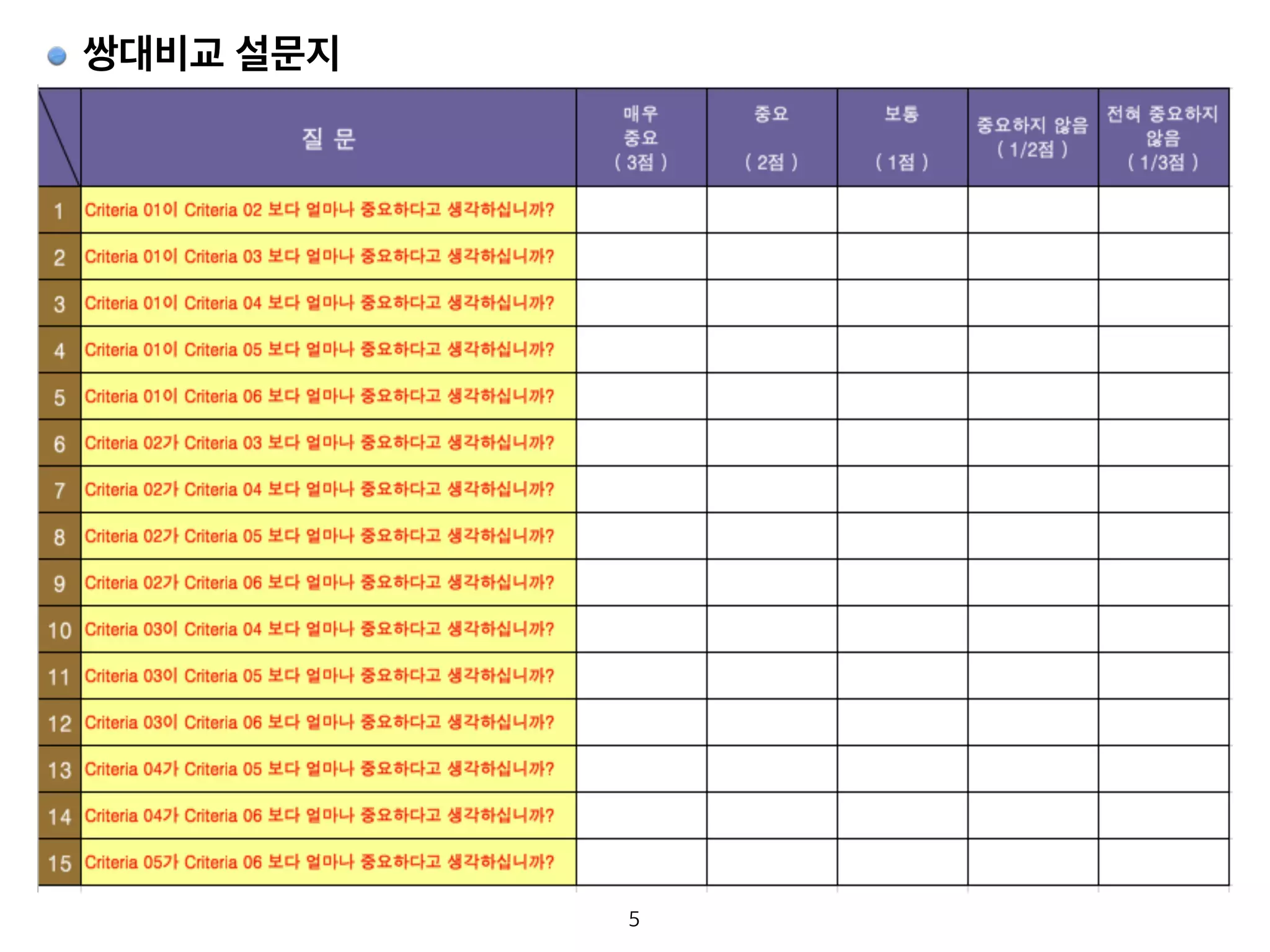 쌍대비교 설문지

|  | 질 문 | 매우 중요 ( 3점 ) | 중요 ( 2점 ) | 보통 ( 1점 ) | 중요하지 않음 ( 1/2점 ) | 전혀 중요하지 않음 ( 1/3점 ) |
|---|---|---|---|---|---|---|
| 1 | Criteria 01이 Criteria 02 보다 얼마나 중요하다고 생각하십니까? | | | | | |
| 2 | Criteria 01이 Criteria 03 보다 얼마나 중요하다고 생각하십니까? | | | | | |
| 3 | Criteria 01이 Criteria 04 보다 얼마나 중요하다고 생각하십니까? | | | | | |
| 4 | Criteria 01이 Criteria 05 보다 얼마나 중요하다고 생각하십니까? | | | | | |
| 5 | Criteria 01이 Criteria 06 보다 얼마나 중요하다고 생각하십니까? | | | | | |
| 6 | Criteria 02가 Criteria 03 보다 얼마나 중요하다고 생각하십니까? | | | | | |
| 7 | Criteria 02가 Criteria 04 보다 얼마나 중요하다고 생각하십니까? | | | | | |
| 8 | Criteria 02가 Criteria 05 보다 얼마나 중요하다고 생각하십니까? | | | | | |
| 9 | Criteria 02가 Criteria 06 보다 얼마나 중요하다고 생각하십니까? | | | | | |
| 10 | Criteria 03이 Criteria 04 보다 얼마나 중요하다고 생각하십니까? | | | | | |
| 11 | Criteria 03이 Criteria 05 보다 얼마나 중요하다고 생각하십니까? | | | | | |
| 12 | Criteria 03이 Criteria 06 보다 얼마나 중요하다고 생각하십니까? | | | | | |
| 13 | Criteria 04가 Criteria 05 보다 얼마나 중요하다고 생각하십니까? | | | | | |
| 14 | Criteria 04가 Criteria 06 보다 얼마나 중요하다고 생각하십니까? | | | | | |
| 15 | Criteria 05가 Criteria 06 보다 얼마나 중요하다고 생각하십니까? | | | | | |

5